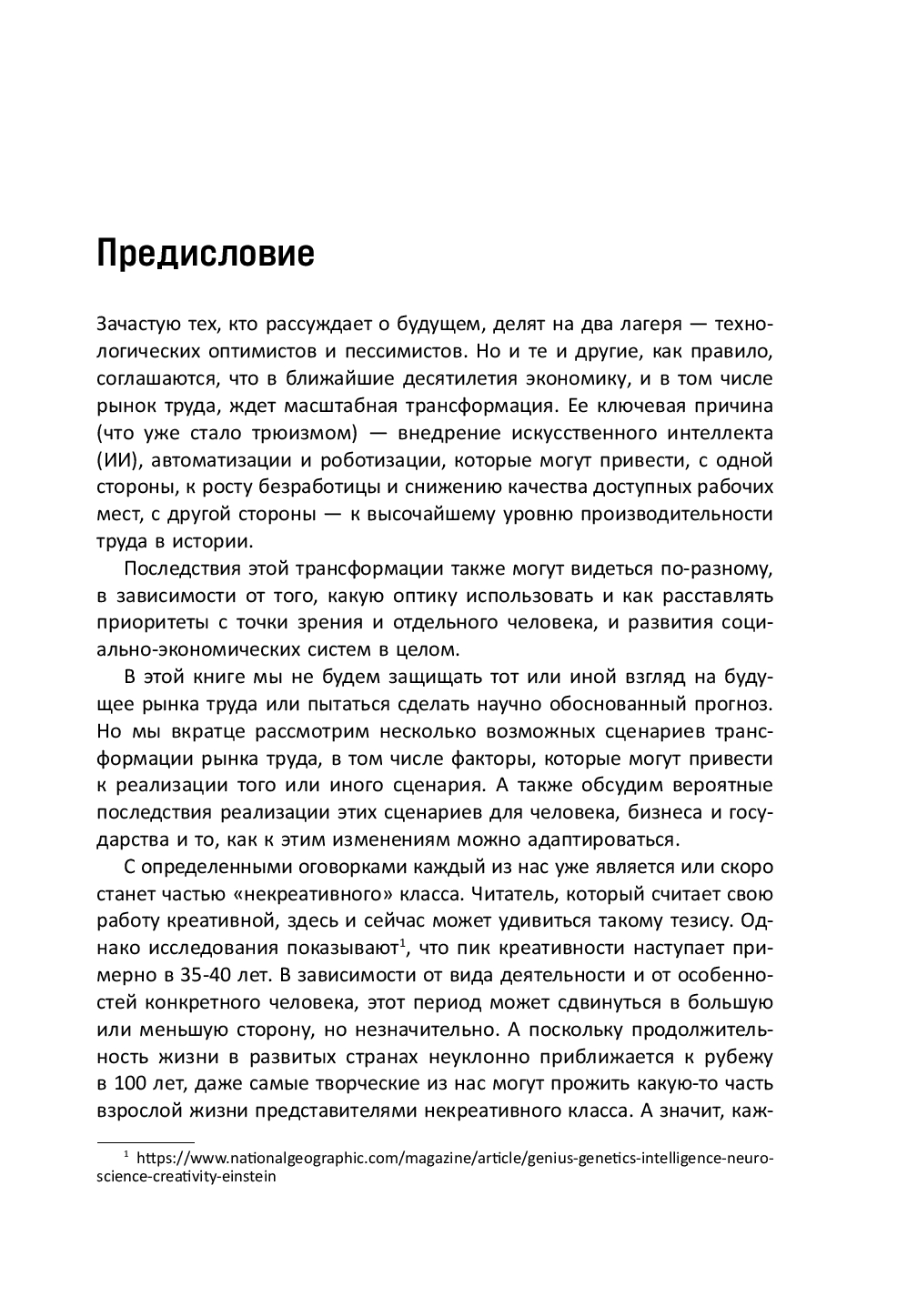 Предисловие

Зачастую тех, кто рассуждает о будущем, делят на два лагеря — технологических оптимистов и пессимистов. Но и те и другие, как правило, соглашаются, что в ближайшие десятилетия экономику, и в том числе рынок труда, ждет масштабная трансформация. Ее ключевая причина (что уже стало трюизмом) — внедрение искусственного интеллекта (ИИ), автоматизации и роботизации, которые могут привести, с одной стороны, к росту безработицы и снижению качества доступных рабочих мест, с другой стороны — к высочайшему уровню производительности труда в истории.

Последствия этой трансформации также могут видеться по-разному, в зависимости от того, какую оптику использовать и как расставлять приоритеты с точки зрения и отдельного человека, и развития социально-экономических систем в целом.

В этой книге мы не будем защищать тот или иной взгляд на будущее рынка труда или пытаться сделать научно обоснованный прогноз. Но мы вкратце рассмотрим несколько возможных сценариев трансформации рынка труда, в том числе факторы, которые могут привести к реализации того или иного сценария. А также обсудим вероятные последствия реализации этих сценариев для человека, бизнеса и государства и то, как к этим изменениям можно адаптироваться.

С определенными оговорками каждый из нас уже является или скоро станет частью «некреативного» класса. Читатель, который считает свою работу креативной, здесь и сейчас может удивиться такому тезису. Однако исследования показывают$^1$, что пик креативности наступает примерно в 35-40 лет. В зависимости от вида деятельности и от особенностей конкретного человека, этот период может сдвинуться в большую или меньшую сторону, но незначительно. А поскольку продолжительность жизни в развитых странах неуклонно приближается к рубежу в 100 лет, даже самые творческие из нас могут прожить какую-то часть взрослой жизни представителями некреативного класса. А значит, каж-

$^1$ https://www.nationalgeographic.com/magazine/article/genius-genetics-intelligence-neuroscience-creativity-einstein